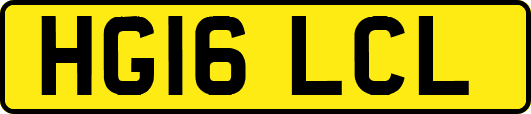 HG16 LCL